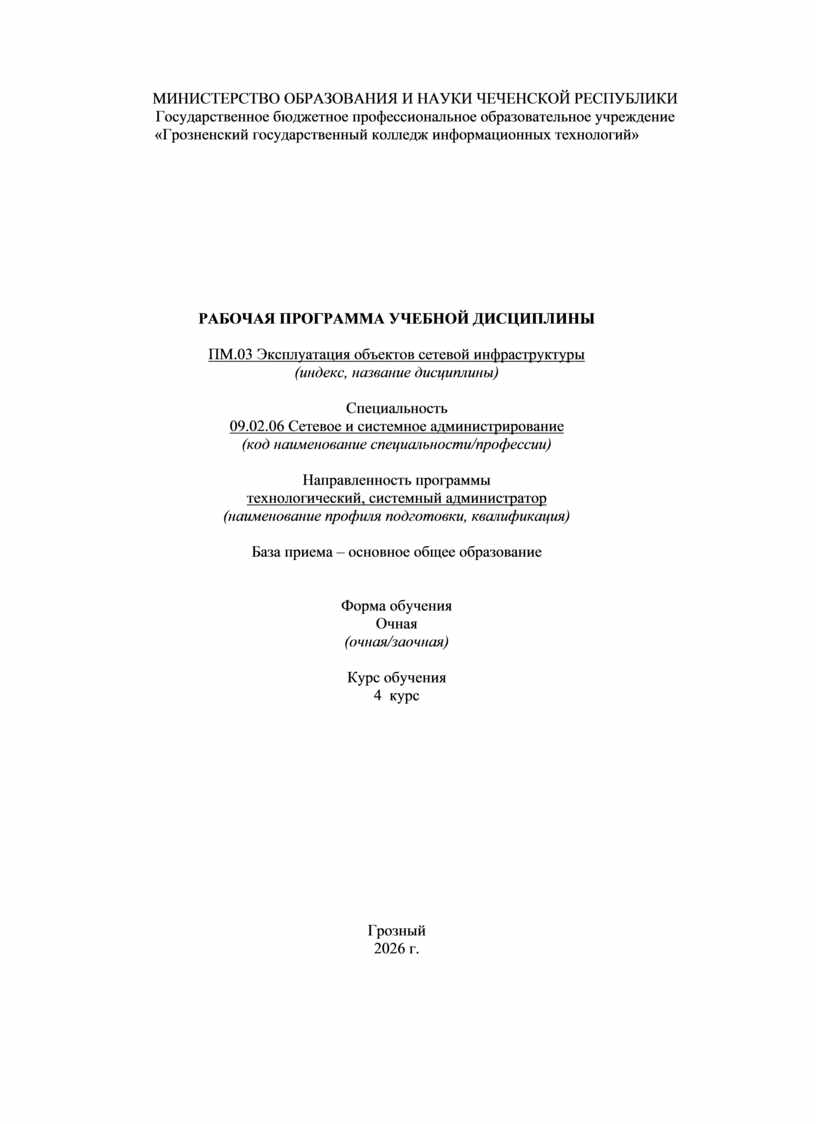 МИНИСТЕРСТВО ОБРАЗОВАНИЯ И НАУКИ ЧЕЧЕНСКОЙ РЕСПУБЛИКИ
Государственное бюджетное профессиональное образовательное учреждение
«Грозненский государственный колледж информационных технологий»

РАБОЧАЯ ПРОГРАММА УЧЕБНОЙ ДИСЦИПЛИНЫ

ПМ.03 Эксплуатация объектов сетевой инфраструктуры
(индекс, название дисциплины)

Специальность
09.02.06 Сетевое и системное администрирование
(код наименование специальности/профессии)

Направленность программы
технологический, системный администратор
(наименование профиля подготовки, квалификация)

База приема – основное общее образование

Форма обучения
Очная
(очная/заочная)

Курс обучения
4 курс

Грозный
2026 г.